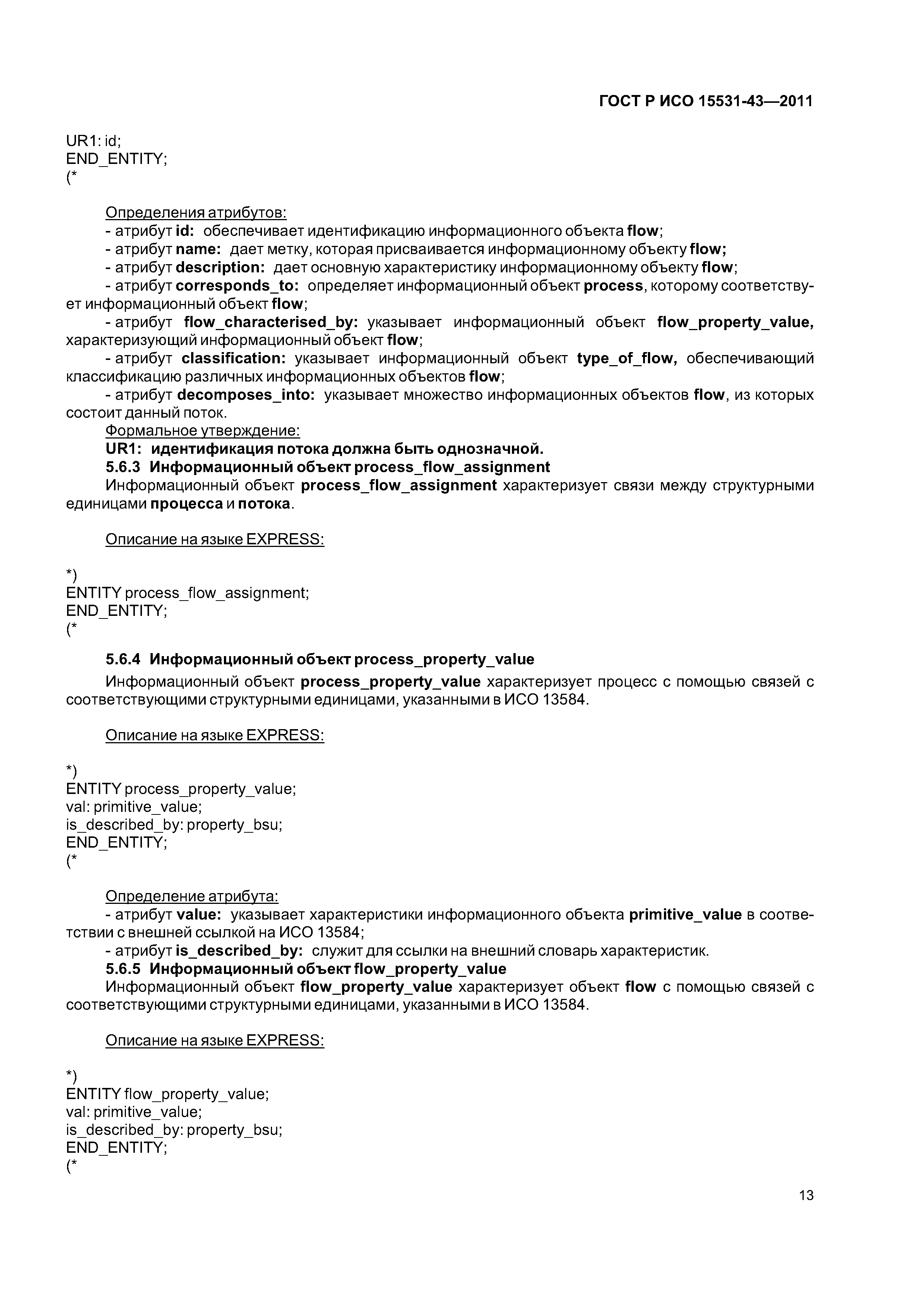 ГОСТ Р ИСО 15531-43—2011

UR1: id;
END_ENTITY;
(*

Определения атрибутов:
- атрибут id: обеспечивает идентификацию информационного объекта flow;
- атрибут name: дает метку, которая присваивается информационному объекту flow;
- атрибут description: дает основную характеристику информационному объекту flow;
- атрибут corresponds_to: определяет информационный объект process, которому соответствует информационный объект flow;
- атрибут flow_characterised_by: указывает информационный объект flow_property_value, характеризующий информационный объект flow;
- атрибут classification: указывает информационный объект type_of_flow, обеспечивающий классификацию различных информационных объектов flow;
- атрибут decomposes_into: указывает множество информационных объектов flow, из которых состоит данный поток.
Формальное утверждение:
UR1: идентификация потока должна быть однозначной.
5.6.3 Информационный объект process_flow_assignment
Информационный объект process_flow_assignment характеризует связи между структурными единицами процесса и потока.

Описание на языке EXPRESS:

*)
ENTITY process_flow_assignment;
END_ENTITY;
(*

5.6.4 Информационный объект process_property_value
Информационный объект process_property_value характеризует процесс с помощью связей с соответствующими структурными единицами, указанными в ИСО 13584.

Описание на языке EXPRESS:

*)
ENTITY process_property_value;
val: primitive_value;
is_described_by: property_bsu;
END_ENTITY;
(*

Определение атрибута:
- атрибут value: указывает характеристики информационного объекта primitive_value в соответствии с внешней ссылкой на ИСО 13584;
- атрибут is_described_by: служит для ссылки на внешний словарь характеристик.
5.6.5 Информационный объект flow_property_value
Информационный объект flow_property_value характеризует объект flow с помощью связей с соответствующими структурными единицами, указанными в ИСО 13584.

Описание на языке EXPRESS:

*)
ENTITY flow_property_value;
val: primitive_value;
is_described_by: property_bsu;
END_ENTITY;
(*

13